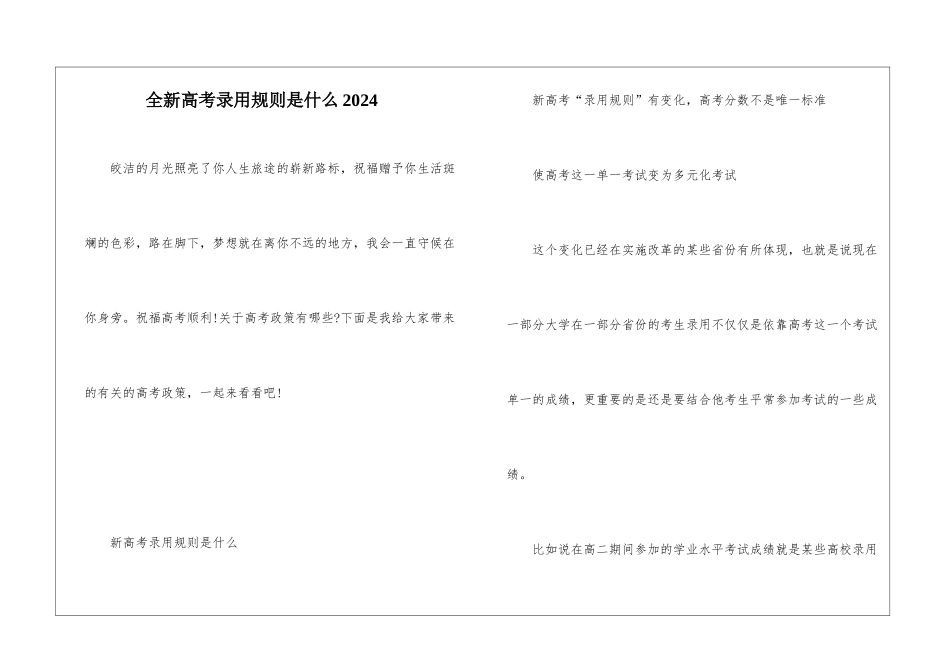 全新高考录用规则是什么 2024

皎洁的月光照亮了你人生旅途的崭新路标，祝福赠予你生活斑斓的色彩，路在脚下，梦想就在离你不远的地方，我会一直守候在你身旁。祝福高考顺利!关于高考政策有哪些?下面是我给大家带来的有关的高考政策，一起来看看吧!

新高考录用规则是什么

新高考“录用规则”有变化，高考分数不是唯一标准

使高考这一单一考试变为多元化考试

这个变化已经在实施改革的某些省份有所体现，也就是说现在一部分大学在一部分省份的考生录用不仅仅是依靠高考这一个考试单一的成绩，更重要的是还是要结合他考生平常参加考试的一些成绩。

比如说在高二期间参加的学业水平考试成绩就是某些高校录用